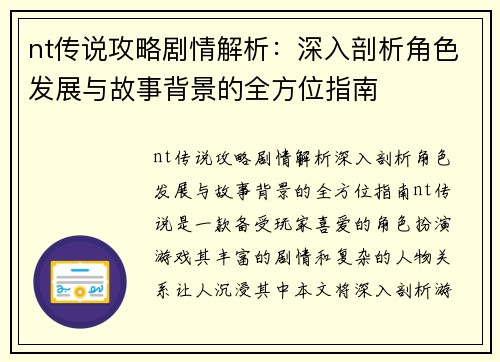 nt传说攻略剧情解析：深入剖析角色发展与故事背景的全方位指南

nt传说攻略剧情解析深入剖析角色发展与故事背景的全方位指南nt传说是一款备受玩家喜爱的角色扮演游戏其丰富的剧情和复杂的人物关系让人沉浸其中本文将深入剖析游